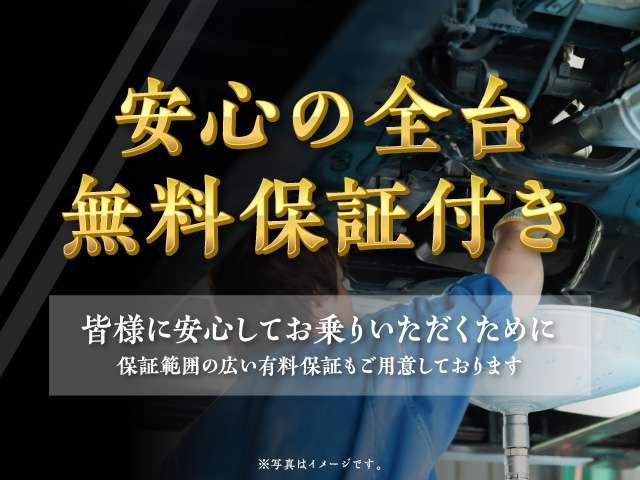 安心の全台
無料保証付き

皆様に安心してお乗りいただくために
保証範囲の広い有料保証もご用意しております

※写真はイメージです。